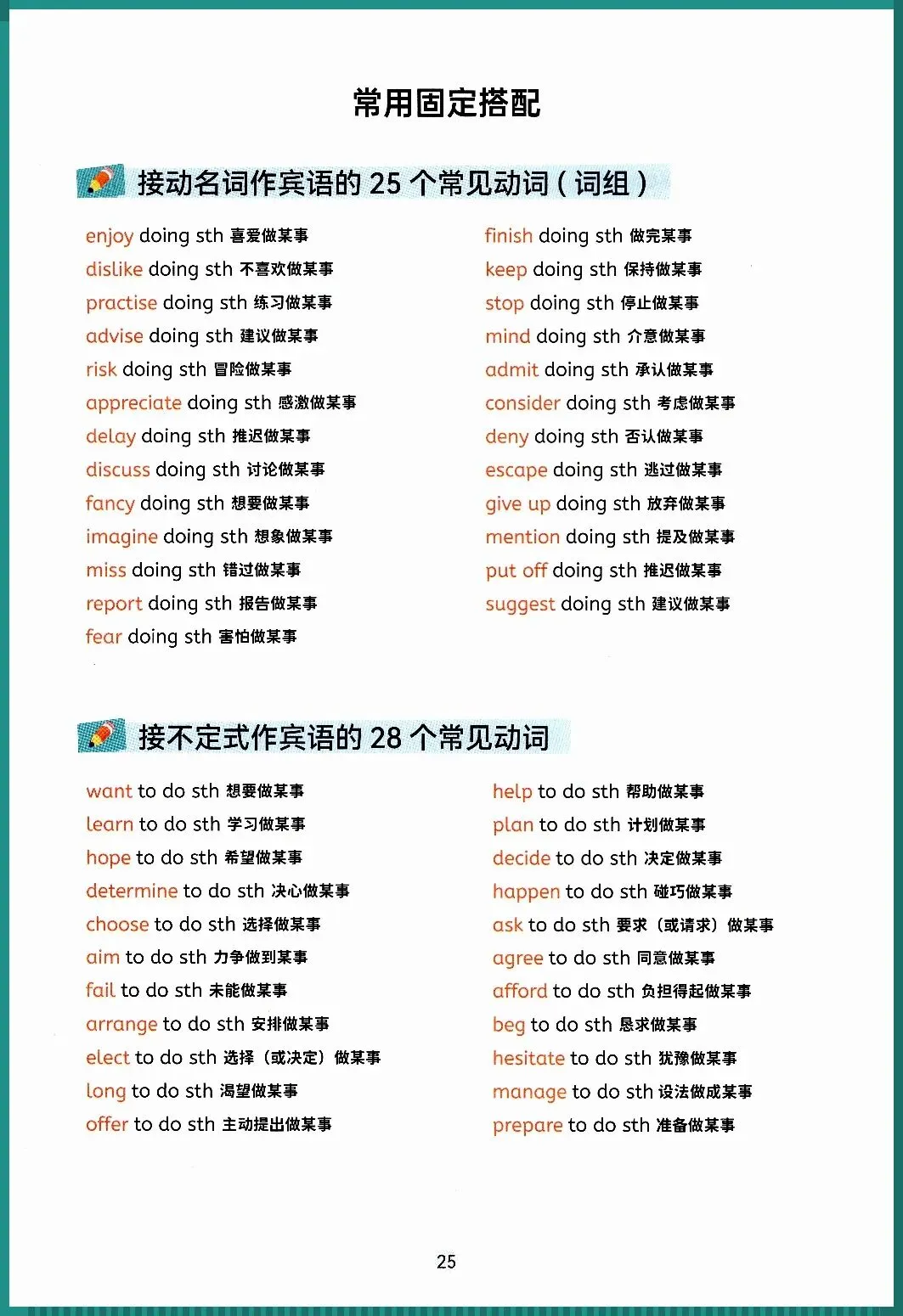 常用固定搭配

接动名词作宾语的 25 个常见动词（词组）

enjoy doing sth 喜爱做某事
dislike doing sth 不喜欢做某事
practise doing sth 练习做某事
advise doing sth 建议做某事
risk doing sth 冒险做某事
appreciate doing sth 感激做某事
delay doing sth 推迟做某事
discuss doing sth 讨论做某事
fancy doing sth 想要做某事
imagine doing sth 想象做某事
miss doing sth 错过做某事
report doing sth 报告做某事
fear doing sth 害怕做某事

finish doing sth 做完某事
keep doing sth 保持做某事
stop doing sth 停止做某事
mind doing sth 介意做某事
admit doing sth 承认做某事
consider doing sth 考虑做某事
deny doing sth 否认做某事
escape doing sth 逃过做某事
give up doing sth 放弃做某事
mention doing sth 提及做某事
put off doing sth 推迟做某事
suggest doing sth 建议做某事

接不定式作宾语的 28 个常见动词

want to do sth 想要做某事
learn to do sth 学习做某事
hope to do sth 希望做某事
determine to do sth 决心做某事
choose to do sth 选择做某事
aim to do sth 力争做到某事
fail to do sth 未能做某事
arrange to do sth 安排做某事
elect to do sth 选择（或决定）做某事
long to do sth 渴望做某事
offer to do sth 主动提出做某事

help to do sth 帮助做某事
plan to do sth 计划做某事
decide to do sth 决定做某事
happen to do sth 碰巧做某事
ask to do sth 要求（或请求）做某事
agree to do sth 同意做某事
afford to do sth 负担得起做某事
beg to do sth 恳求做某事
hesitate to do sth 犹豫做某事
manage to do sth 设法做成某事
prepare to do sth 准备做某事

25